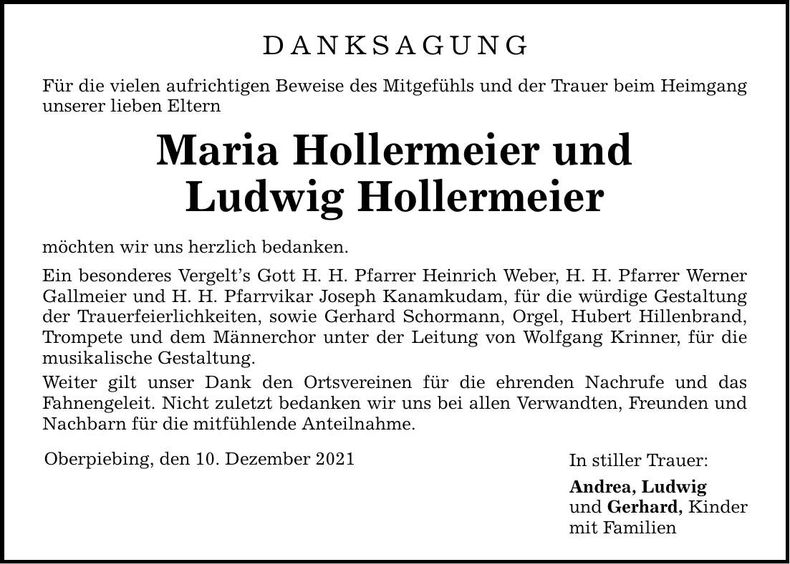 DANKSAGUNG

Für die vielen aufrichtigen Beweise des Mitgefühls und der Trauer beim Heimgang unserer lieben Eltern

Maria Hollermeier und Ludwig Hollermeier

möchten wir uns herzlich bedanken.

Ein besonderes Vergelt's Gott H. H. Pfarrer Heinrich Weber, H. H. Pfarrer Werner Gallmeier und H. H. Pfarrvikar Joseph Kanamkudam, für die würdige Gestaltung der Trauerfeierlichkeiten, sowie Gerhard Schormann, Orgel, Hubert Hillenbrand, Trompete und dem Männerchor unter der Leitung von Wolfgang Krinner, für die musikalische Gestaltung.

Weiter gilt unser Dank den Ortsvereinen für die ehrenden Nachrufe und das Fahnengeleit. Nicht zuletzt bedanken wir uns bei allen Verwandten, Freunden und Nachbarn für die mitfühlende Anteilnahme.

Oberpiebing, den 10. Dezember 2021

In stiller Trauer:
Andrea, Ludwig
und Gerhard, Kinder
mit Familien